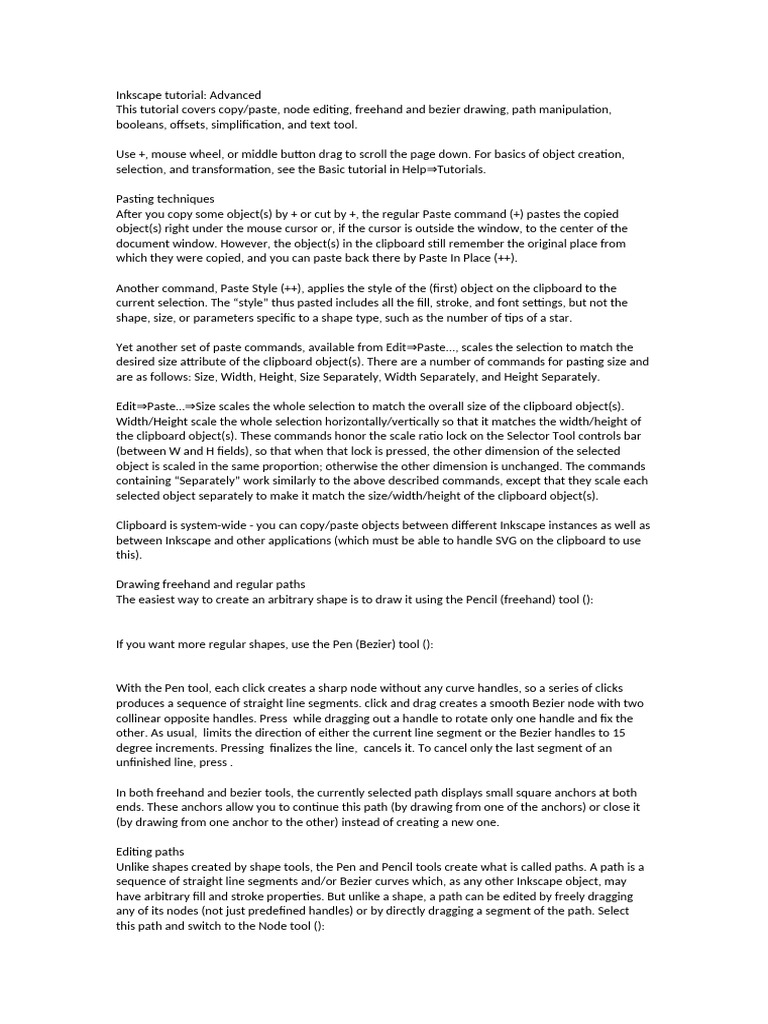 Inkscape tutorial: Advanced
This tutorial covers copy/paste, node editing, freehand and bezier drawing, path manipulation, booleans, offsets, simplification, and text tool.

Use +, mouse wheel, or middle button drag to scroll the page down. For basics of object creation, selection, and transformation, see the Basic tutorial in Help⇒Tutorials.

Pasting techniques
After you copy some object(s) by + or cut by +, the regular Paste command (+) pastes the copied object(s) right under the mouse cursor or, if the cursor is outside the window, to the center of the document window. However, the object(s) in the clipboard still remember the original place from which they were copied, and you can paste back there by Paste In Place (++).

Another command, Paste Style (++), applies the style of the (first) object on the clipboard to the current selection. The "style" thus pasted includes all the fill, stroke, and font settings, but not the shape, size, or parameters specific to a shape type, such as the number of tips of a star.

Yet another set of paste commands, available from Edit⇒Paste..., scales the selection to match the desired size attribute of the clipboard object(s). There are a number of commands for pasting size and are as follows: Size, Width, Height, Size Separately, Width Separately, and Height Separately.

Edit⇒Paste...⇒Size scales the whole selection to match the overall size of the clipboard object(s). Width/Height scale the whole selection horizontally/vertically so that it matches the width/height of the clipboard object(s). These commands honor the scale ratio lock on the Selector Tool controls bar (between W and H fields), so that when that lock is pressed, the other dimension of the selected object is scaled in the same proportion; otherwise the other dimension is unchanged. The commands containing "Separately" work similarly to the above described commands, except that they scale each selected object separately to make it match the size/width/height of the clipboard object(s).

Clipboard is system-wide - you can copy/paste objects between different Inkscape instances as well as between Inkscape and other applications (which must be able to handle SVG on the clipboard to use this).

Drawing freehand and regular paths
The easiest way to create an arbitrary shape is to draw it using the Pencil (freehand) tool ():

If you want more regular shapes, use the Pen (Bezier) tool ():

With the Pen tool, each click creates a sharp node without any curve handles, so a series of clicks produces a sequence of straight line segments. click and drag creates a smooth Bezier node with two collinear opposite handles. Press while dragging out a handle to rotate only one handle and fix the other. As usual, limits the direction of either the current line segment or the Bezier handles to 15 degree increments. Pressing finalizes the line, cancels it. To cancel only the last segment of an unfinished line, press .

In both freehand and bezier tools, the currently selected path displays small square anchors at both ends. These anchors allow you to continue this path (by drawing from one of the anchors) or close it (by drawing from one anchor to the other) instead of creating a new one.

Editing paths
Unlike shapes created by shape tools, the Pen and Pencil tools create what is called paths. A path is a sequence of straight line segments and/or Bezier curves which, as any other Inkscape object, may have arbitrary fill and stroke properties. But unlike a shape, a path can be edited by freely dragging any of its nodes (not just predefined handles) or by directly dragging a segment of the path. Select this path and switch to the Node tool ():